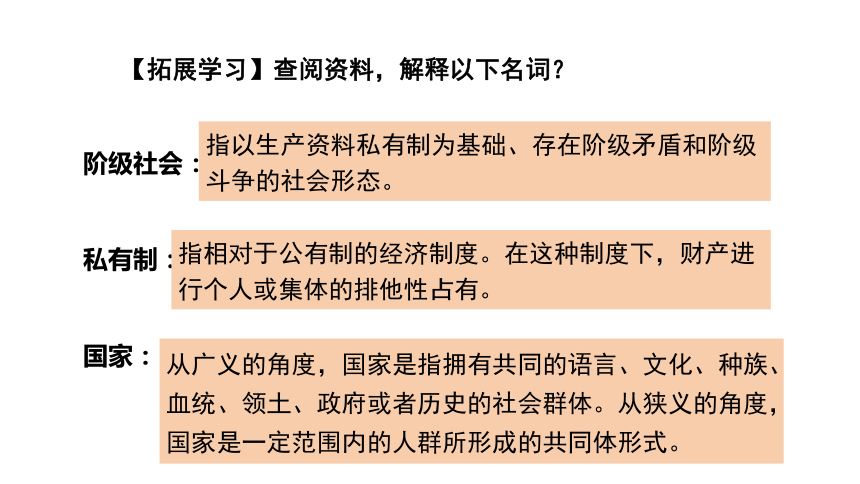 【拓展学习】查阅资料，解释以下名词？

阶级社会：指以生产资料私有制为基础、存在阶级矛盾和阶级斗争的社会形态。

私有制：指相对于公有制的经济制度。在这种制度下，财产进行个人或集体的排他性占有。

国家：从广义的角度，国家是指拥有共同的语言、文化、种族、血统、领土、政府或者历史的社会群体。从狭义的角度，国家是一定范围内的人群所形成的共同体形式。